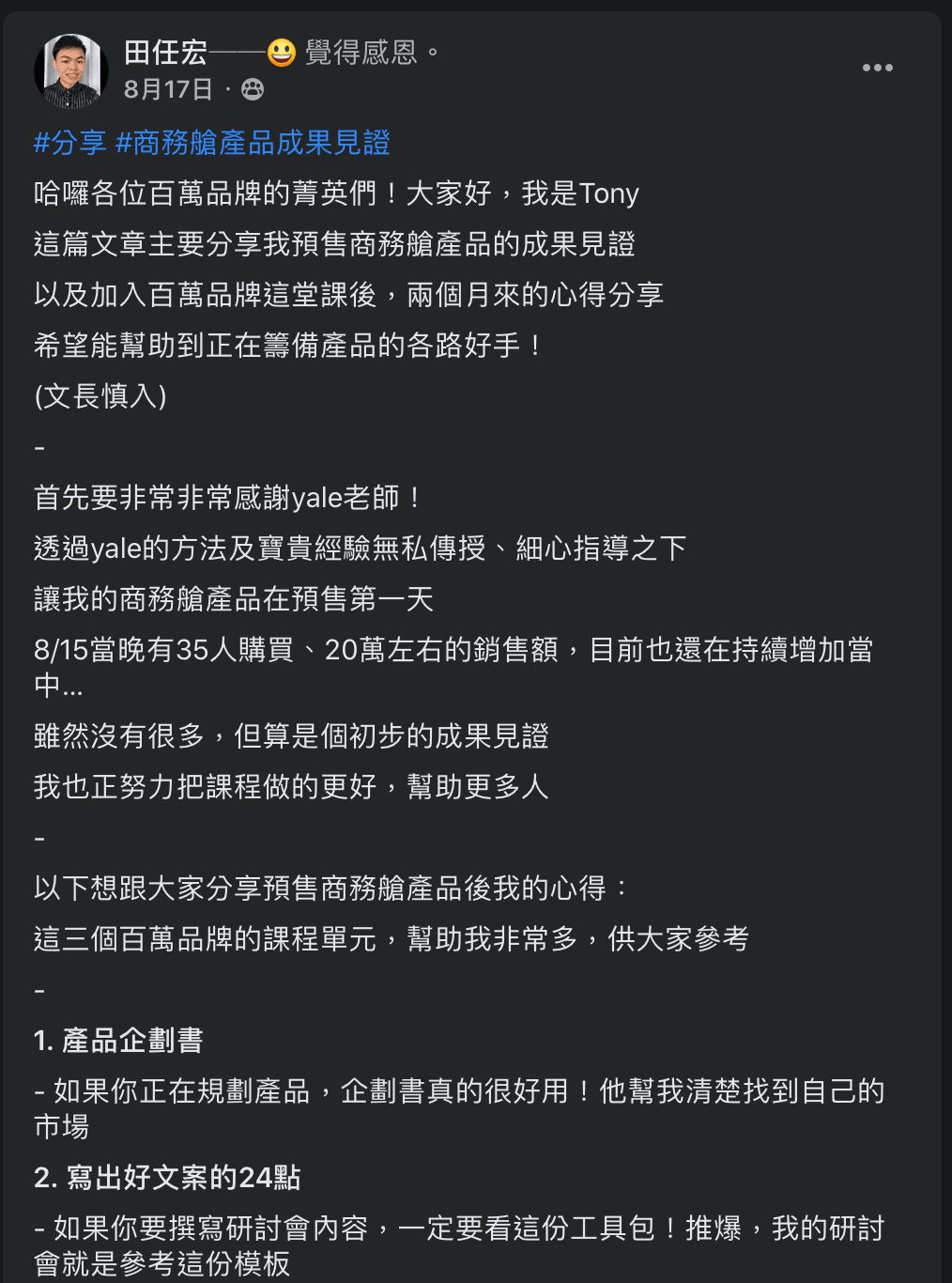 田任宏——😀 覺得感恩。
8月17日 ·

#分享 #商務艙產品成果見證
哈囉各位百萬品牌的菁英們！大家好，我是Tony
這篇文章主要分享我預售商務艙產品的成果見證
以及加入百萬品牌這堂課後，兩個月來的心得分享
希望能幫助到正在籌備產品的各路好手！
(文長慎入)
-
首先要非常非常感謝yale老師！
透過yale的方法及寶貴經驗無私傳授、細心指導之下
讓我的商務艙產品在預售第一天
8/15當晚有35人購買、20萬左右的銷售額，目前也還在持續增加當中...
雖然沒有很多，但算是個初步的成果見證
我也正努力把課程做的更好，幫助更多人
-
以下想跟大家分享預售商務艙產品後我的心得：
這三個百萬品牌的課程單元，幫助我非常多，供大家參考
-
1. 產品企劃書
- 如果你正在規劃產品，企劃書真的很好用！他幫我清楚找到自己的市場
2. 寫出好文案的24點
- 如果你要撰寫研討會內容，一定要看這份工具包！推爆，我的研討會就是參考這份模板